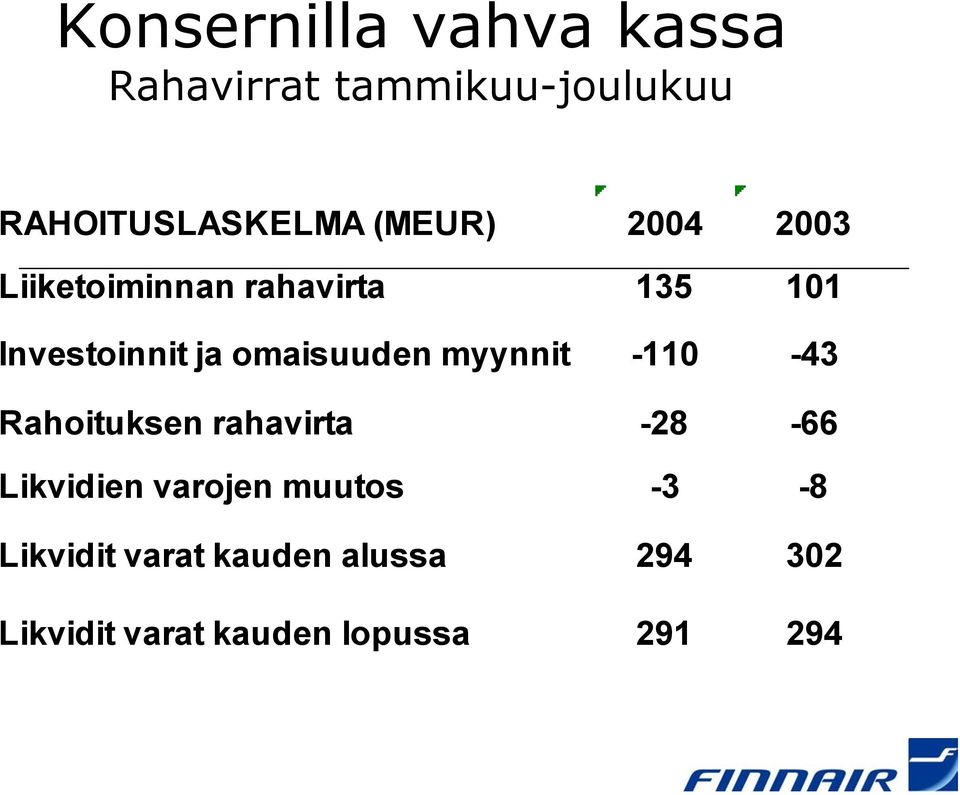 Konsernilla vahva kassa
Rahavirrat tammikuu-joulukuu

| RAHOITUSLASKELMA (MEUR) | 2004 | 2003 |
|---|---|---|
| Liiketoiminnan rahavirta | 135 | 101 |
| Investoinnit ja omaisuuden myynnit | -110 | -43 |
| Rahoituksen rahavirta | -28 | -66 |
| Likvidien varojen muutos | -3 | -8 |
| Likvidit varat kauden alussa | 294 | 302 |
| Likvidit varat kauden lopussa | 291 | 294 |

FINNAIR